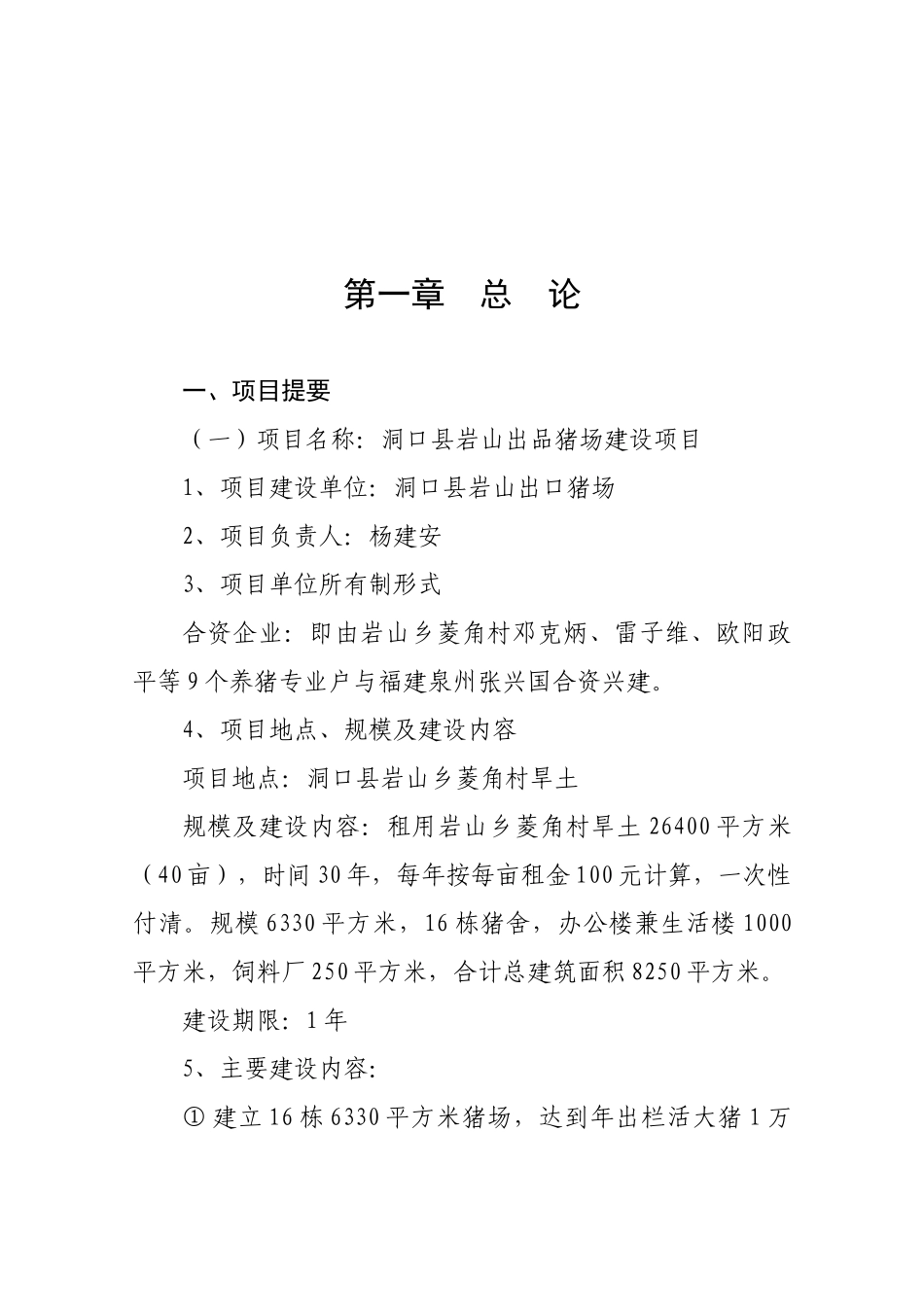 第一章　总　论

一、项目提要

（一）项目名称：洞口县岩山出品猪场建设项目

1、项目建设单位：洞口县岩山出口猪场

2、项目负责人：杨建安

3、项目单位所有制形式

合资企业：即由岩山乡菱角村邓克炳、雷子维、欧阳政平等9个养猪专业户与福建泉州张兴国合资兴建。

4、项目地点、规模及建设内容

项目地点：洞口县岩山乡菱角村旱土

规模及建设内容：租用岩山乡菱角村旱土26400平方米（40亩），时间30年，每年按每亩租金100元计算，一次性付清。规模6330平方米，16栋猪舍，办公楼兼生活楼1000平方米，饲料厂250平方米，合计总建筑面积8250平方米。

建设期限：1年

5、主要建设内容：

① 建立16栋6330平方米猪场，达到年出栏活大猪1万